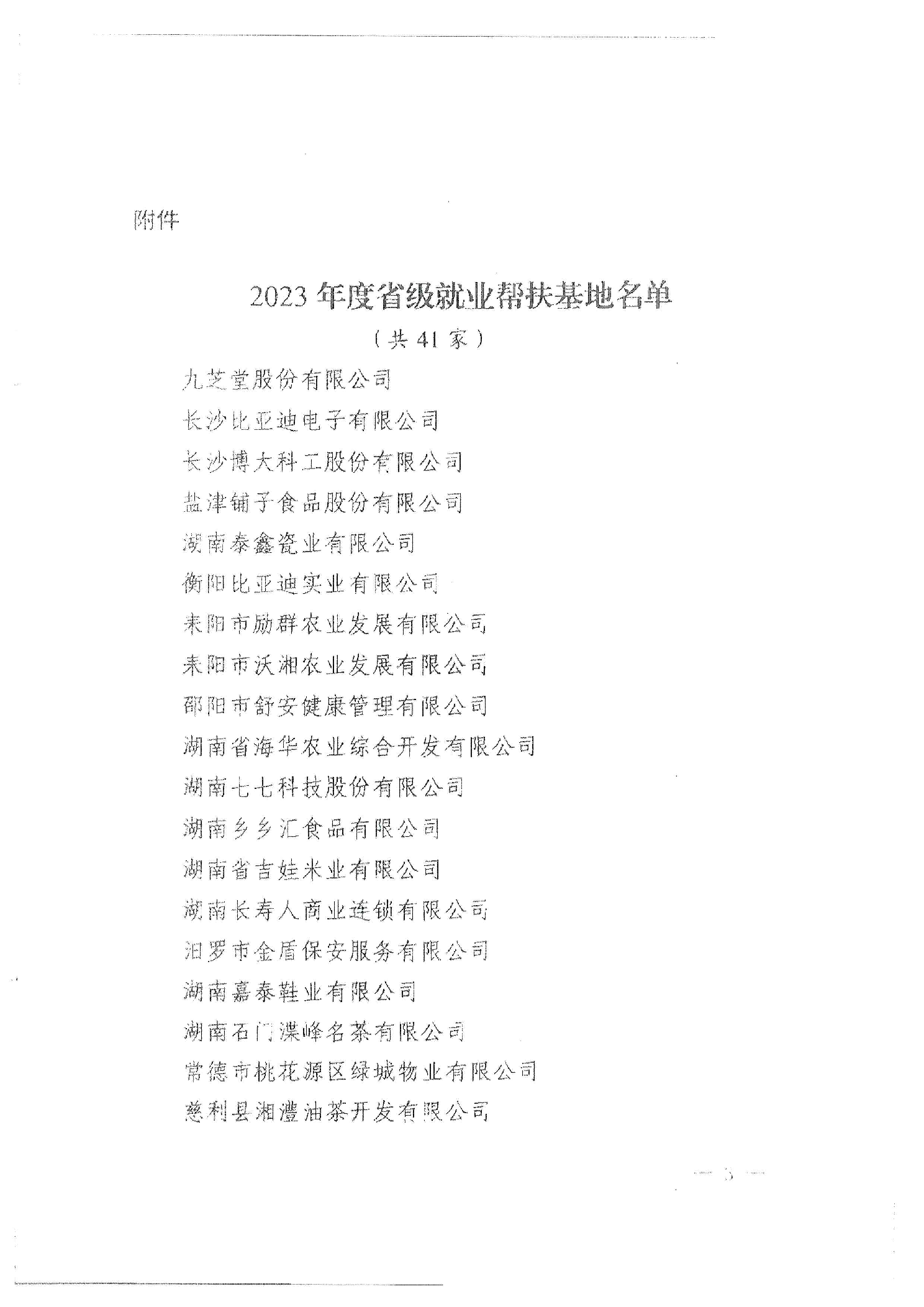 附件

2023 年度省级就业帮扶基地名单

（共 41 家）

九芝堂股份有限公司

长沙比亚迪电子有限公司

长沙博大科工股份有限公司

盐津铺子食品股份有限公司

湖南泰鑫瓷业有限公司

衡阳比亚迪实业有限公司

耒阳市励群农业发展有限公司

耒阳市沃湘农业发展有限公司

邵阳市舒安健康管理有限公司

湖南省海华农业综合开发有限公司

湖南七七科技股份有限公司

湖南乡乡汇食品有限公司

湖南省吉娃米业有限公司

湖南长寿人商业连锁有限公司

汨罗市金盾保安服务有限公司

湖南嘉泰鞋业有限公司

湖南石门渫峰名茶有限公司

常德市桃花源区绿城物业有限公司

慈利县湘澧油茶开发有限公司

— 5 —